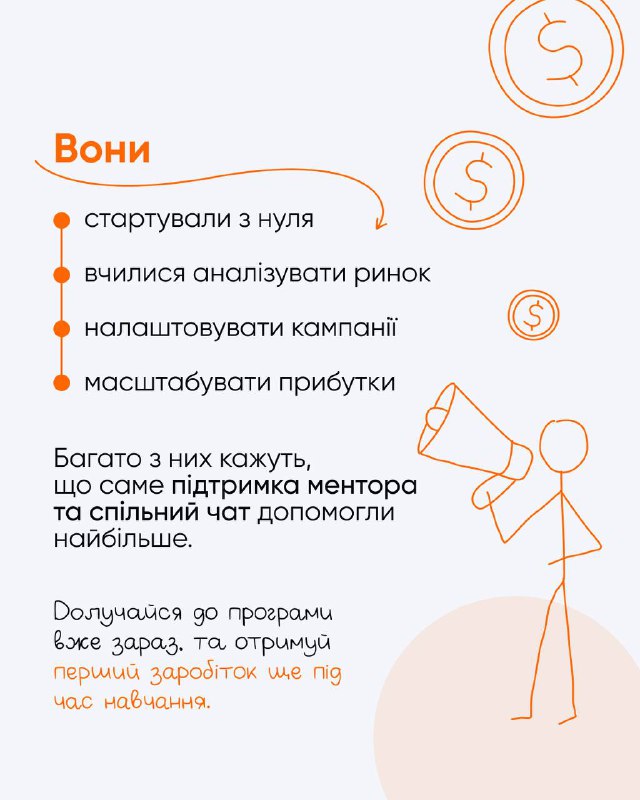 Вони

стартували з нуля

вчилися аналізувати ринок

налаштовувати кампанії

масштабувати прибутки

Багато з них кажуть, що саме підтримка ментора та спільний чат допомогли найбільше.

Долучайся до програми вже зараз. та отримуй перший заробіток ще під час навчання.

$

$

$